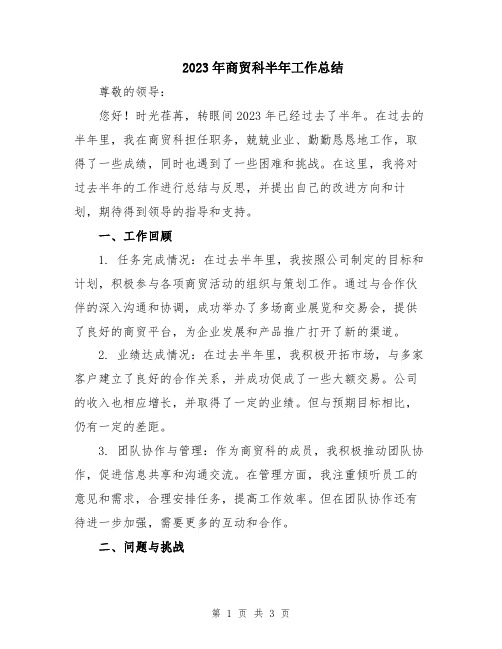 2023年商贸科半年工作总结

尊敬的领导：

您好！时光荏苒，转眼间2023年已经过去了半年。在过去的半年里，我在商贸科担任职务，兢兢业业、勤勤恳恳地工作，取得了一些成绩，同时也遇到了一些困难和挑战。在这里，我将对过去半年的工作进行总结与反思，并提出自己的改进方向和计划，期待得到领导的指导和支持。

一、工作回顾

1. 任务完成情况：在过去半年里，我按照公司制定的目标和计划，积极参与各项商贸活动的组织与策划工作。通过与合作伙伴的深入沟通和协调，成功举办了多场商业展览和交易会，提供了良好的商贸平台，为企业发展和产品推广打开了新的渠道。

2. 业绩达成情况：在过去半年里，我积极开拓市场，与多家客户建立了良好的合作关系，并成功促成了一些大额交易。公司的收入也相应增长，并取得了一定的业绩。但与预期目标相比，仍有一定的差距。

3. 团队协作与管理：作为商贸科的成员，我积极推动团队协作，促进信息共享和沟通交流。在管理方面，我注重倾听员工的意见和需求，合理安排任务，提高工作效率。但在团队协作还有待进一步加强，需要更多的互动和合作。

二、问题与挑战

第 1 页 共 3 页